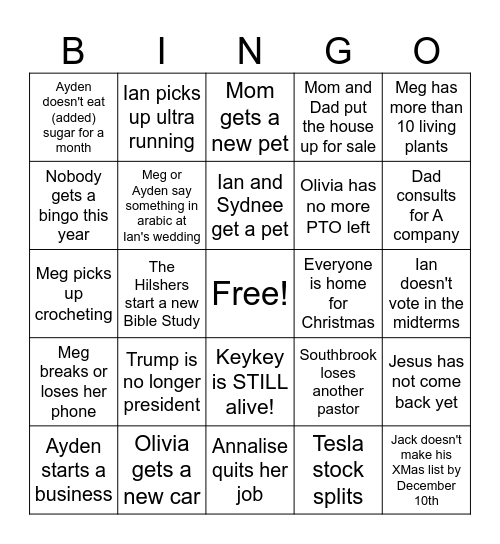 | B | I | N | G | O |
|---|---|---|---|---|
| Ayden doesn't eat (added) sugar for a month | Ian picks up ultra running | Mom gets a new pet | Mom and Dad put the house up for sale | Meg has more than 10 living plants |
| Nobody gets a bingo this year | Meg or Ayden say something in arabic at Ian's wedding | Ian and Sydnee get a pet | Olivia has no more PTO left | Dad consults for A company |
| Meg picks up crocheting | The Hilshers start a new Bible Study | Free! | Everyone is home for Christmas | Ian doesn't vote in the midterms |
| Meg breaks or loses her phone | Trump is no longer president | Keykey is STILL alive! | Southbrook loses another pastor | Jesus has not come back yet |
| Ayden starts a business | Olivia gets a new car | Annalise quits her job | Tesla stock splits | Jack doesn't make his XMas list by December 10th |